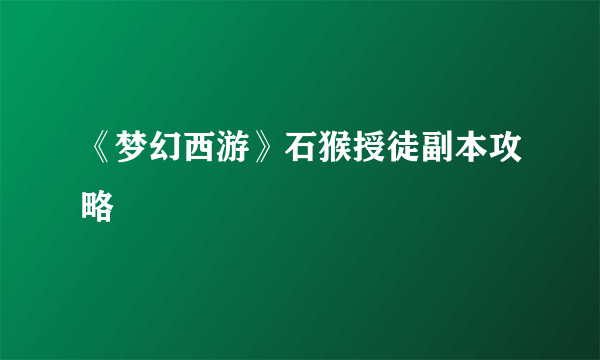 《梦幻西游》石猴授徒副本攻略